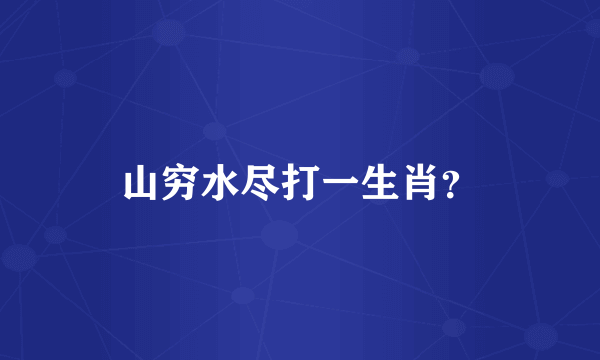 山穷水尽打一生肖?